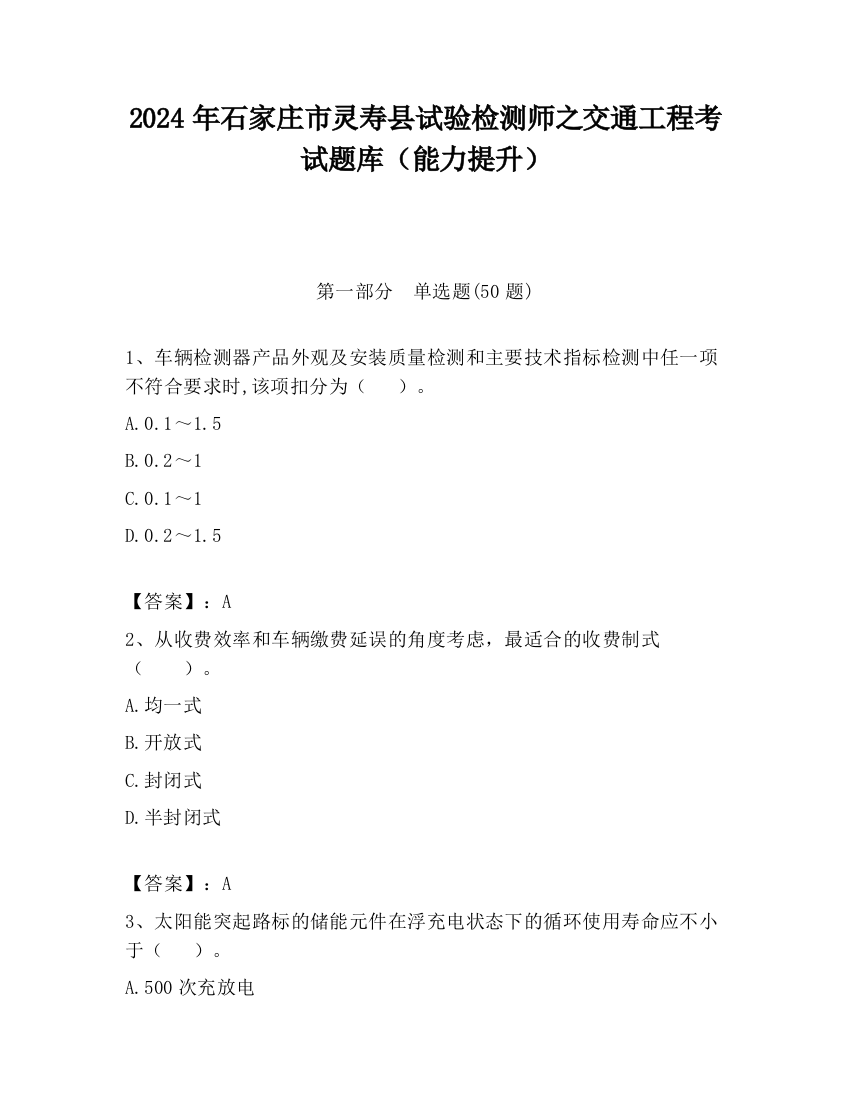 2024 年石家庄市灵寿县试验检测师之交通工程考试题库（能力提升）

第一部分　单选题(50 题)

1、车辆检测器产品外观及安装质量检测和主要技术指标检测中任一项不符合要求时,该项扣分为（　　）。

A.0.1～1.5

B.0.2～1

C.0.1～1

D.0.2～1.5

【答案】：A

2、从收费效率和车辆缴费延误的角度考虑，最适合的收费制式（　　）。

A.均一式

B.开放式

C.封闭式

D.半封闭式

【答案】：A

3、太阳能突起路标的储能元件在浮充电状态下的循环使用寿命应不小于（　　）。

A.500 次充放电